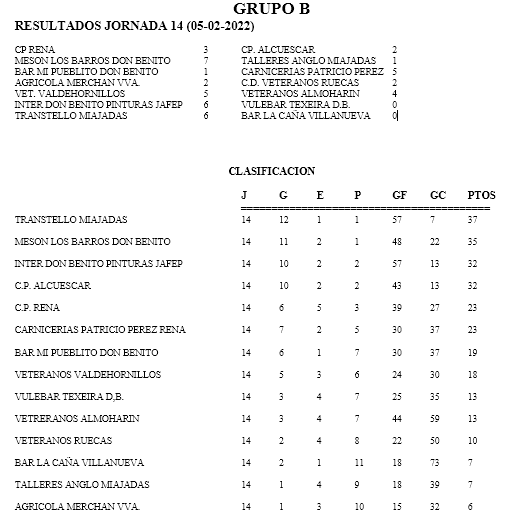 GRUPO B

RESULTADOS JORNADA 14 (05-02-2022)

| | | | |
|---|---|---|---|
| CP RENA | 3 | CP. ALCUESCAR | 2 |
| MESON LOS BARROS DON BENITO | 7 | TALLERES ANGLO MIAJADAS | 1 |
| BAR MI PUEBLITO DON BENITO | 1 | CARNICERIAS PATRICIO PEREZ | 5 |
| AGRICOLA MERCHAN VVA. | 2 | C.D. VETERANOS RUECAS | 2 |
| VET. VALDEHORNILLOS | 5 | VETERANOS ALMOHARIN | 4 |
| INTER DON BENITO PINTURAS JAFEP | 6 | VULEBAR TEXEIRA D.B. | 0 |
| TRANSTELLO MIAJADAS | 6 | BAR LA CAÑA VILLANUEVA | 0 |

CLASIFICACION

| | J | G | E | P | GF | GC | PTOS |
|---|---|---|---|---|---|---|---|
| TRANSTELLO MIAJADAS | 14 | 12 | 1 | 1 | 57 | 7 | 37 |
| MESON LOS BARROS DON BENITO | 14 | 11 | 2 | 1 | 48 | 22 | 35 |
| INTER DON BENITO PINTURAS JAFEP | 14 | 10 | 2 | 2 | 57 | 13 | 32 |
| C.P. ALCUESCAR | 14 | 10 | 2 | 2 | 43 | 13 | 32 |
| C.P. RENA | 14 | 6 | 5 | 3 | 39 | 27 | 23 |
| CARNICERIAS PATRICIO PEREZ RENA | 14 | 7 | 2 | 5 | 30 | 37 | 23 |
| BAR MI PUEBLITO DON BENITO | 14 | 6 | 1 | 7 | 30 | 37 | 19 |
| VETERANOS VALDEHORNILLOS | 14 | 5 | 3 | 6 | 24 | 30 | 18 |
| VULEBAR TEXEIRA D,B. | 14 | 3 | 4 | 7 | 25 | 35 | 13 |
| VETRERANOS ALMOHARIN | 14 | 3 | 4 | 7 | 44 | 59 | 13 |
| VETERANOS RUECAS | 14 | 2 | 4 | 8 | 22 | 50 | 10 |
| BAR LA CAÑA VILLANUEVA | 14 | 2 | 1 | 11 | 18 | 73 | 7 |
| TALLERES ANGLO MIAJADAS | 14 | 1 | 4 | 9 | 18 | 39 | 7 |
| AGRICOLA MERCHAN VVA. | 14 | 1 | 3 | 10 | 15 | 32 | 6 |